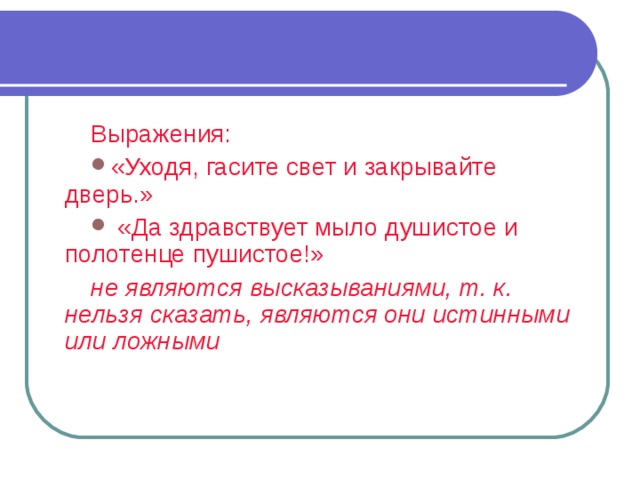 Выражения:

• «Уходя, гасите свет и закрывайте дверь.»

• «Да здравствует мыло душистое и полотенце пушистое!»

не являются высказываниями, т. к. нельзя сказать, являются они истинными или ложными